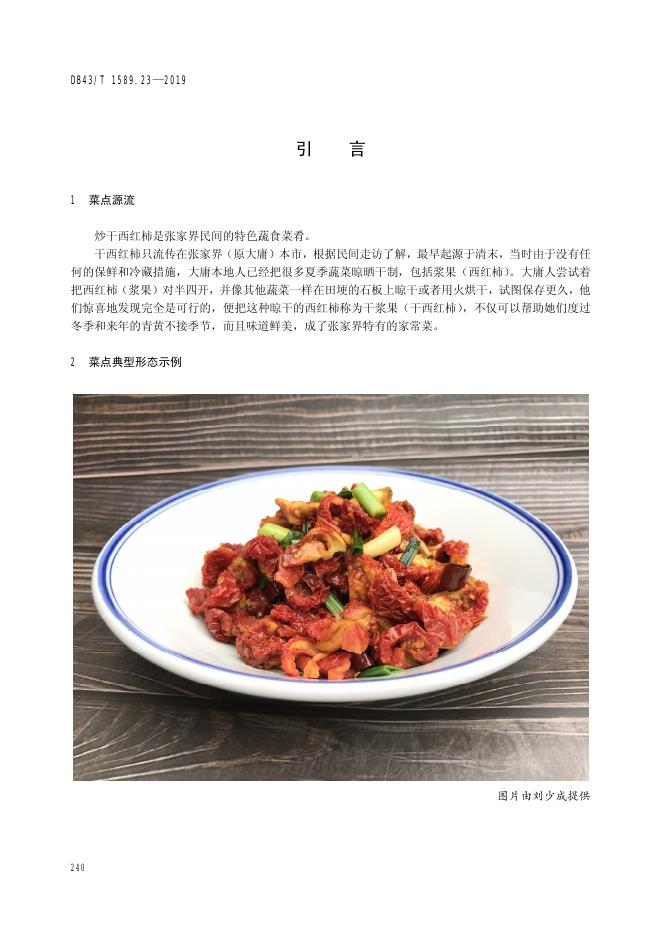 DB43/T 1589.23—2019

引　言

1　菜点源流

炒干西红柿是张家界民间的特色蔬食菜肴。

干西红柿只流传在张家界（原大庸）本市，根据民间走访了解，最早起源于清末，当时由于没有任何的保鲜和冷藏措施，大庸本地人已经把很多夏季蔬菜晾晒干制，包括浆果（西红柿）。大庸人尝试着把西红柿（浆果）对半四开，并像其他蔬菜一样在田埂的石板上晾干或者用火烘干，试图保存更久，他们惊喜地发现完全是可行的，便把这种晾干的西红柿称为干浆果（干西红柿），不仅可以帮助她们度过冬季和来年的青黄不接季节，而且味道鲜美，成了张家界特有的家常菜。

2　菜点典型形态示例

图片由刘少成提供

240